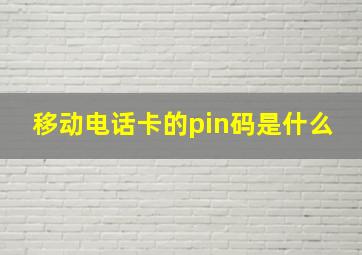 移动电话卡的pin码是什么